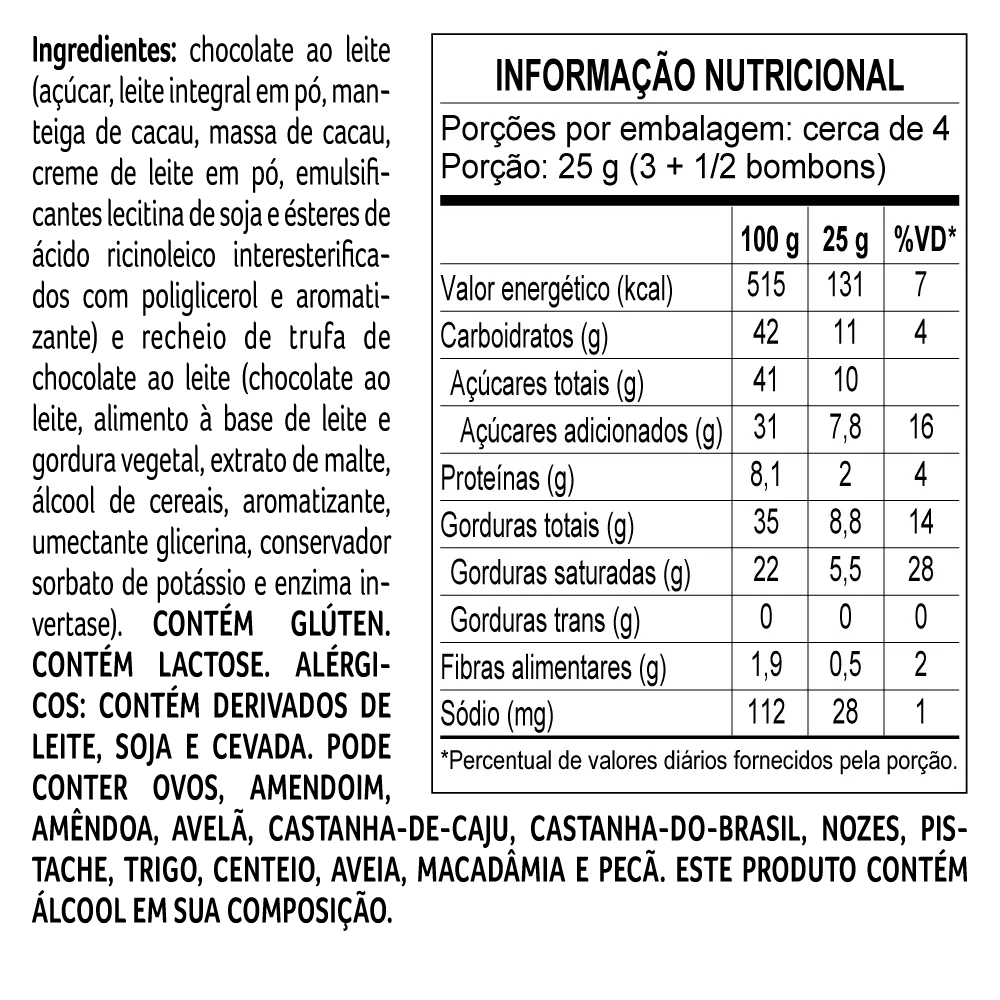 Ingredientes: chocolate ao leite (açúcar, leite integral em pó, manteiga de cacau, massa de cacau, creme de leite em pó, emulsificantes lecitina de soja e ésteres de ácido ricinoleico interesterificados com poliglicerol e aromatizante) e recheio de trufa de chocolate ao leite (chocolate ao leite, alimento à base de leite e gordura vegetal, extrato de malte, álcool de cereais, aromatizante, umectante glicerina, conservador sorbato de potássio e enzima invertase). CONTÉM GLÚTEN. CONTÉM LACTOSE. ALÉRGICOS: CONTÉM DERIVADOS DE LEITE, SOJA E CEVADA. PODE CONTER OVOS, AMENDOIM, AMÊNDOA, AVELÃ, CASTANHA-DE-CAJU, CASTANHA-DO-BRASIL, NOZES, PISTACHE, TRIGO, CENTEIO, AVEIA, MACADÂMIA E PECÃ. ESTE PRODUTO CONTÉM ÁLCOOL EM SUA COMPOSIÇÃO.

INFORMAÇÃO NUTRICIONAL

Porções por embalagem: cerca de 4
Porção: 25 g (3 + 1/2 bombons)

| | 100 g | 25 g | %VD* |
|---|---|---|---|
| Valor energético (kcal) | 515 | 131 | 7 |
| Carboidratos (g) | 42 | 11 | 4 |
| Açúcares totais (g) | 41 | 10 | |
| Açúcares adicionados (g) | 31 | 7,8 | 16 |
| Proteínas (g) | 8,1 | 2 | 4 |
| Gorduras totais (g) | 35 | 8,8 | 14 |
| Gorduras saturadas (g) | 22 | 5,5 | 28 |
| Gorduras trans (g) | 0 | 0 | 0 |
| Fibras alimentares (g) | 1,9 | 0,5 | 2 |
| Sódio (mg) | 112 | 28 | 1 |

*Percentual de valores diários fornecidos pela porção.